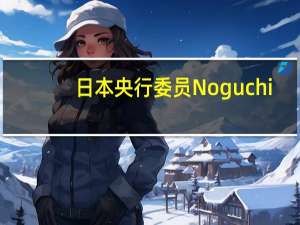 日本央行委员Noguchi